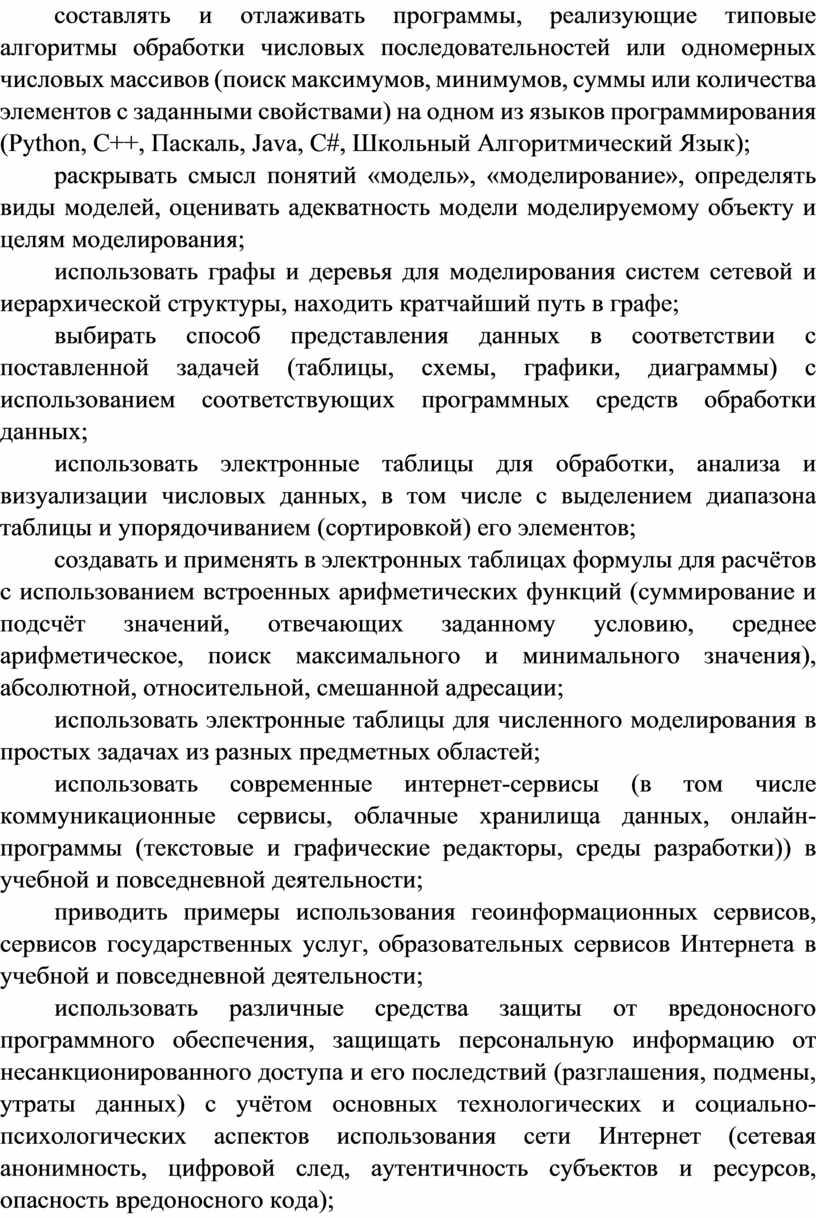 составлять и отлаживать программы, реализующие типовые алгоритмы обработки числовых последовательностей или одномерных числовых массивов (поиск максимумов, минимумов, суммы или количества элементов с заданными свойствами) на одном из языков программирования (Python, C++, Паскаль, Java, C#, Школьный Алгоритмический Язык);

раскрывать смысл понятий «модель», «моделирование», определять виды моделей, оценивать адекватность модели моделируемому объекту и целям моделирования;

использовать графы и деревья для моделирования систем сетевой и иерархической структуры, находить кратчайший путь в графе;

выбирать способ представления данных в соответствии с поставленной задачей (таблицы, схемы, графики, диаграммы) с использованием соответствующих программных средств обработки данных;

использовать электронные таблицы для обработки, анализа и визуализации числовых данных, в том числе с выделением диапазона таблицы и упорядочиванием (сортировкой) его элементов;

создавать и применять в электронных таблицах формулы для расчётов с использованием встроенных арифметических функций (суммирование и подсчёт значений, отвечающих заданному условию, среднее арифметическое, поиск максимального и минимального значения), абсолютной, относительной, смешанной адресации;

использовать электронные таблицы для численного моделирования в простых задачах из разных предметных областей;

использовать современные интернет-сервисы (в том числе коммуникационные сервисы, облачные хранилища данных, онлайн-программы (текстовые и графические редакторы, среды разработки)) в учебной и повседневной деятельности;

приводить примеры использования геоинформационных сервисов, сервисов государственных услуг, образовательных сервисов Интернета в учебной и повседневной деятельности;

использовать различные средства защиты от вредоносного программного обеспечения, защищать персональную информацию от несанкционированного доступа и его последствий (разглашения, подмены, утраты данных) с учётом основных технологических и социально-психологических аспектов использования сети Интернет (сетевая анонимность, цифровой след, аутентичность субъектов и ресурсов, опасность вредоносного кода);